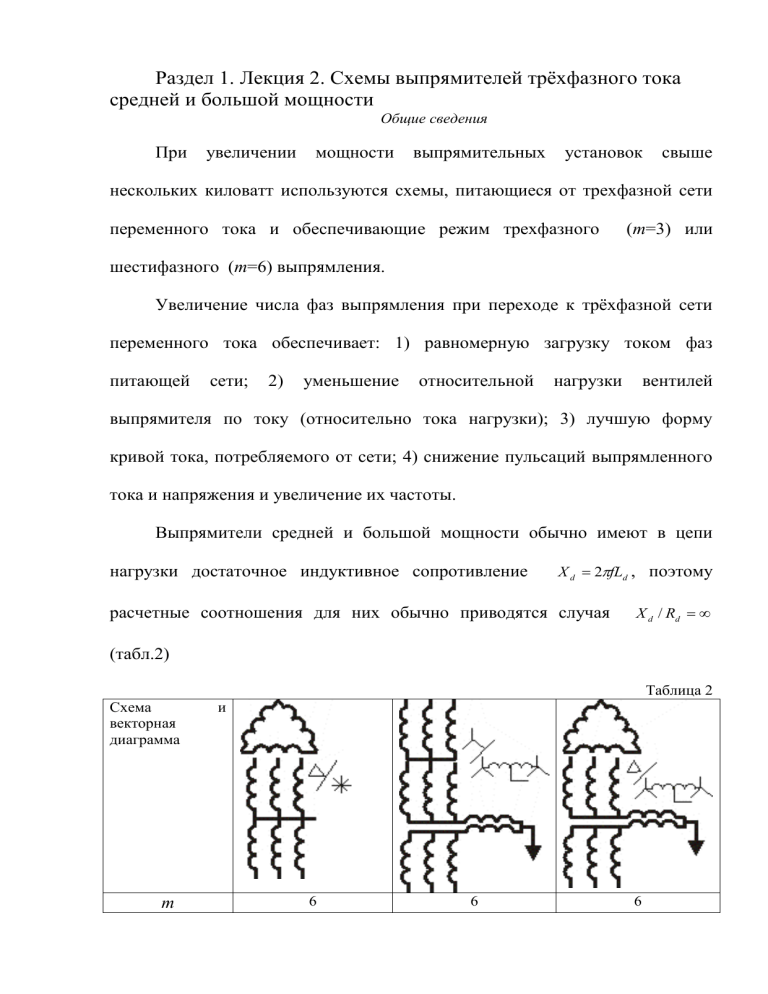 Раздел 1. Лекция 2. Схемы выпрямителей трёхфазного тока средней и большой мощности

Общие сведения

При увеличении мощности выпрямительных установок свыше нескольких киловатт используются схемы, питающиеся от трехфазной сети переменного тока и обеспечивающие режим трехфазного ($m$=3) или шестифазного ($m$=6) выпрямления.

Увеличение числа фаз выпрямления при переходе к трёхфазной сети переменного тока обеспечивает: 1) равномерную загрузку током фаз питающей сети; 2) уменьшение относительной нагрузки вентилей выпрямителя по току (относительно тока нагрузки); 3) лучшую форму кривой тока, потребляемого от сети; 4) снижение пульсаций выпрямленного тока и напряжения и увеличение их частоты.

Выпрямители средней и большой мощности обычно имеют в цепи нагрузки достаточное индуктивное сопротивление $X_d = 2\pi f L_d$, поэтому расчетные соотношения для них обычно приводятся случая $X_d / R_d = \infty$ (табл.2)

Таблица 2

| Схема и векторная диаграмма | | | |
|---|---|---|---|
| $m$ | 6 | 6 | 6 |